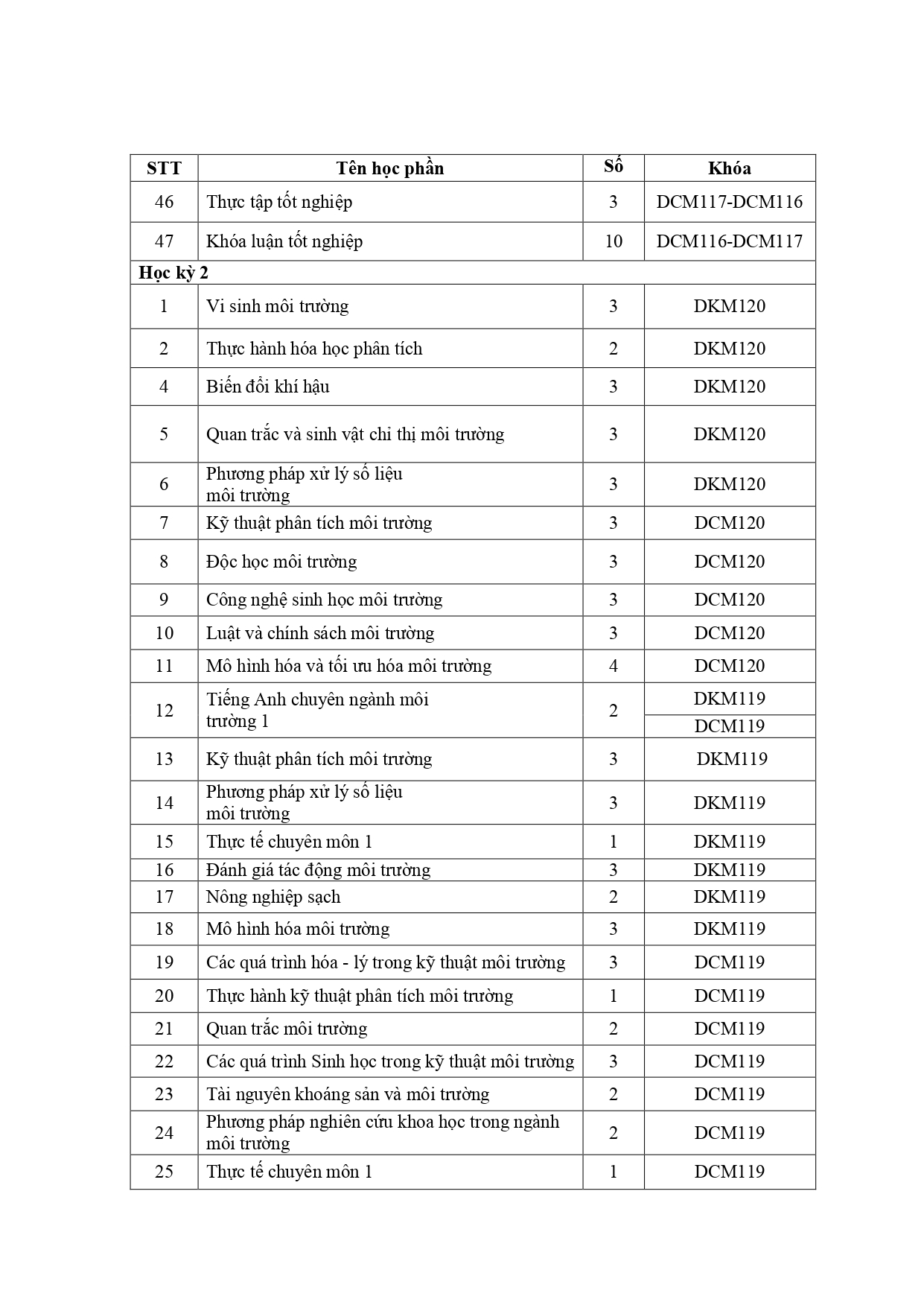 | STT | Tên học phần | Số | Khóa |
|---|---|---|---|
| 46 | Thực tập tốt nghiệp | 3 | DCM117-DCM116 |
| 47 | Khóa luận tốt nghiệp | 10 | DCM116-DCM117 |
| Học kỳ 2 | | | |
| 1 | Vi sinh môi trường | 3 | DKM120 |
| 2 | Thực hành hóa học phân tích | 2 | DKM120 |
| 4 | Biến đổi khí hậu | 3 | DKM120 |
| 5 | Quan trắc và sinh vật chỉ thị môi trường | 3 | DKM120 |
| 6 | Phương pháp xử lý số liệu môi trường | 3 | DKM120 |
| 7 | Kỹ thuật phân tích môi trường | 3 | DCM120 |
| 8 | Độc học môi trường | 3 | DCM120 |
| 9 | Công nghệ sinh học môi trường | 3 | DCM120 |
| 10 | Luật và chính sách môi trường | 3 | DCM120 |
| 11 | Mô hình hóa và tối ưu hóa môi trường | 4 | DCM120 |
| 12 | Tiếng Anh chuyên ngành môi trường 1 | 2 | DKM119 |
| | | | DCM119 |
| 13 | Kỹ thuật phân tích môi trường | 3 | DKM119 |
| 14 | Phương pháp xử lý số liệu môi trường | 3 | DKM119 |
| 15 | Thực tế chuyên môn 1 | 1 | DKM119 |
| 16 | Đánh giá tác động môi trường | 3 | DKM119 |
| 17 | Nông nghiệp sạch | 2 | DKM119 |
| 18 | Mô hình hóa môi trường | 3 | DKM119 |
| 19 | Các quá trình hóa - lý trong kỹ thuật môi trường | 3 | DCM119 |
| 20 | Thực hành kỹ thuật phân tích môi trường | 1 | DCM119 |
| 21 | Quan trắc môi trường | 2 | DCM119 |
| 22 | Các quá trình Sinh học trong kỹ thuật môi trường | 3 | DCM119 |
| 23 | Tài nguyên khoáng sản và môi trường | 2 | DCM119 |
| 24 | Phương pháp nghiên cứu khoa học trong ngành môi trường | 2 | DCM119 |
| 25 | Thực tế chuyên môn 1 | 1 | DCM119 |